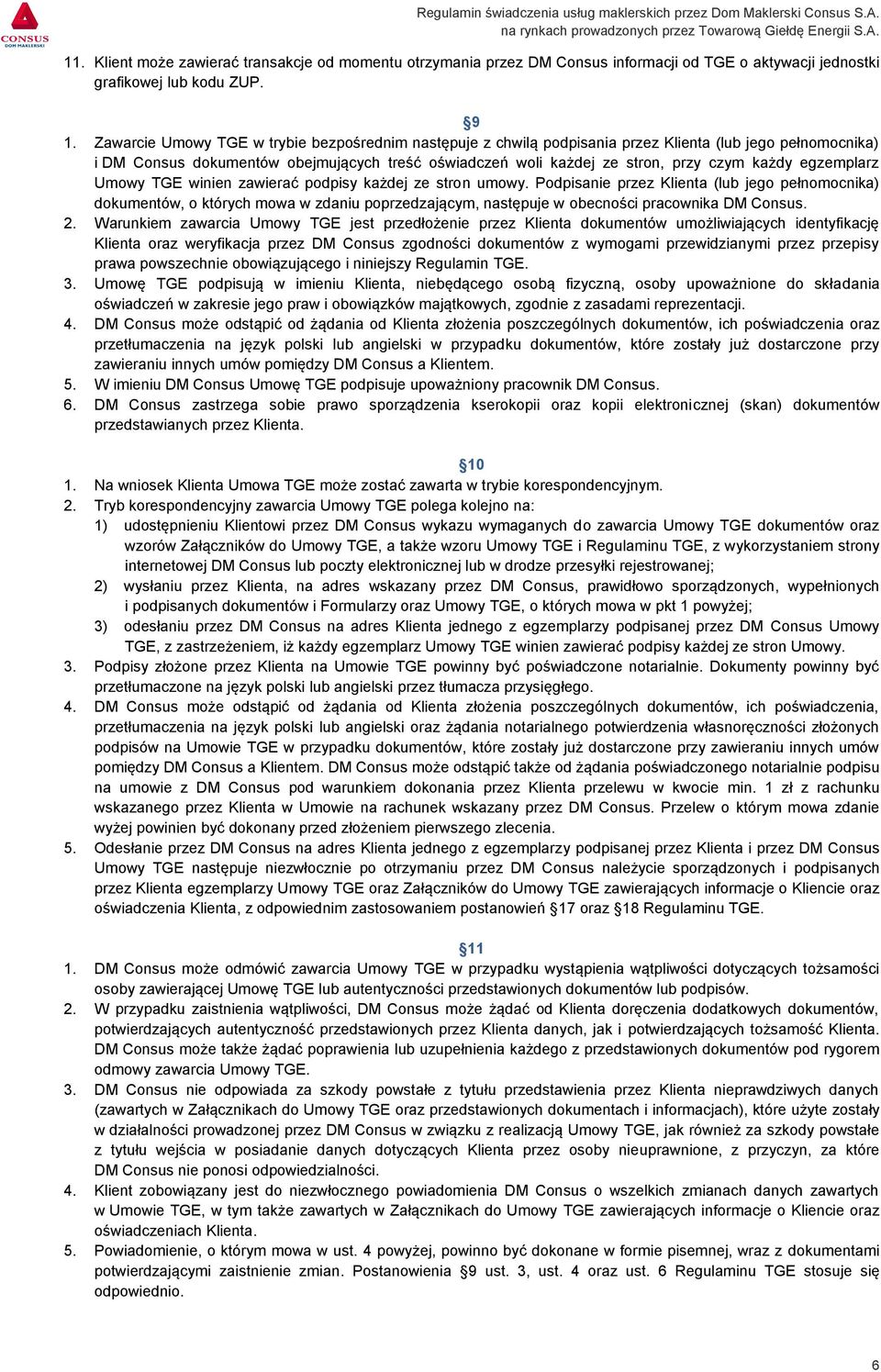 CONSUS
DOM MAKLERSKI

Regulamin świadczenia usług maklerskich przez Dom Maklerski Consus S.A. na rynkach prowadzonych przez Towarową Giełdę Energii S.A.

11. Klient może zawierać transakcje od momentu otrzymania przez DM Consus informacji od TGE o aktywacji jednostki grafikowej lub kodu ZUP.

§9

1. Zawarcie Umowy TGE w trybie bezpośrednim następuje z chwilą podpisania przez Klienta (lub jego pełnomocnika) i DM Consus dokumentów obejmujących treść oświadczeń woli każdej ze stron, przy czym każdy egzemplarz Umowy TGE winien zawierać podpisy każdej ze stron umowy. Podpisanie przez Klienta (lub jego pełnomocnika) dokumentów, o których mowa w zdaniu poprzedzającym, następuje w obecności pracownika DM Consus.
2. Warunkiem zawarcia Umowy TGE jest przedłożenie przez Klienta dokumentów umożliwiających identyfikację Klienta oraz weryfikacja przez DM Consus zgodności dokumentów z wymogami przewidzianymi przez przepisy prawa powszechnie obowiązującego i niniejszy Regulamin TGE.
3. Umowę TGE podpisują w imieniu Klienta, niebędącego osobą fizyczną, osoby upoważnione do składania oświadczeń w zakresie jego praw i obowiązków majątkowych, zgodnie z zasadami reprezentacji.
4. DM Consus może odstąpić od żądania od Klienta złożenia poszczególnych dokumentów, ich poświadczenia oraz przetłumaczenia na język polski lub angielski w przypadku dokumentów, które zostały już dostarczone przy zawieraniu innych umów pomiędzy DM Consus a Klientem.
5. W imieniu DM Consus Umowę TGE podpisuje upoważniony pracownik DM Consus.
6. DM Consus zastrzega sobie prawo sporządzenia kserokopii oraz kopii elektronicznej (skan) dokumentów przedstawianych przez Klienta.

§10

1. Na wniosek Klienta Umowa TGE może zostać zawarta w trybie korespondencyjnym.
2. Tryb korespondencyjny zawarcia Umowy TGE polega kolejno na:
1) udostępnieniu Klientowi przez DM Consus wykazu wymaganych do zawarcia Umowy TGE dokumentów oraz wzorów Załączników do Umowy TGE, a także wzoru Umowy TGE i Regulaminu TGE, z wykorzystaniem strony internetowej DM Consus lub poczty elektronicznej lub w drodze przesyłki rejestrowanej;
2) wysłaniu przez Klienta, na adres wskazany przez DM Consus, prawidłowo sporządzonych, wypełnionych i podpisanych dokumentów i Formularzy oraz Umowy TGE, o których mowa w pkt 1 powyżej;
3) odesłaniu przez DM Consus na adres Klienta jednego z egzemplarzy podpisanej przez DM Consus Umowy TGE, z zastrzeżeniem, iż każdy egzemplarz Umowy TGE winien zawierać podpisy każdej ze stron Umowy.
3. Podpisy złożone przez Klienta na Umowie TGE powinny być poświadczone notarialnie. Dokumenty powinny być przetłumaczone na język polski lub angielski przez tłumacza przysięgłego.
4. DM Consus może odstąpić od żądania od Klienta złożenia poszczególnych dokumentów, ich poświadczenia, przetłumaczenia na język polski lub angielski oraz żądania notarialnego potwierdzenia własnoręczności złożonych podpisów na Umowie TGE w przypadku dokumentów, które zostały już dostarczone przy zawieraniu innych umów pomiędzy DM Consus a Klientem. DM Consus może odstąpić także od żądania poświadczonego notarialnie podpisu na umowie z DM Consus pod warunkiem dokonania przez Klienta przelewu w kwocie min. 1 zł z rachunku wskazanego przez Klienta w Umowie na rachunek wskazany przez DM Consus. Przelew o którym mowa zdanie wyżej powinien być dokonany przed złożeniem pierwszego zlecenia.
5. Odesłanie przez DM Consus na adres Klienta jednego z egzemplarzy podpisanej przez Klienta i przez DM Consus Umowy TGE następuje niezwłocznie po otrzymaniu przez DM Consus należycie sporządzonych i podpisanych przez Klienta egzemplarzy Umowy TGE oraz Załączników do Umowy TGE zawierających informacje o Kliencie oraz oświadczenia Klienta, z odpowiednim zastosowaniem postanowień §17 oraz §18 Regulaminu TGE.

§11

1. DM Consus może odmówić zawarcia Umowy TGE w przypadku wystąpienia wątpliwości dotyczących tożsamości osoby zawierającej Umowę TGE lub autentyczności przedstawionych dokumentów lub podpisów.
2. W przypadku zaistnienia wątpliwości, DM Consus może żądać od Klienta doręczenia dodatkowych dokumentów, potwierdzających autentyczność przedstawionych przez Klienta danych, jak i potwierdzających tożsamość Klienta. DM Consus może także żądać poprawienia lub uzupełnienia każdego z przedstawionych dokumentów pod rygorem odmowy zawarcia Umowy TGE.
3. DM Consus nie odpowiada za szkody powstałe z tytułu przedstawienia przez Klienta nieprawdziwych danych (zawartych w Załącznikach do Umowy TGE oraz przedstawionych dokumentach i informacjach), które użyte zostały w działalności prowadzonej przez DM Consus w związku z realizacją Umowy TGE, jak również za szkody powstałe z tytułu wejścia w posiadanie danych dotyczących Klienta przez osoby nieuprawnione, z przyczyn, za które DM Consus nie ponosi odpowiedzialności.
4. Klient zobowiązany jest do niezwłocznego powiadomienia DM Consus o wszelkich zmianach danych zawartych w Umowie TGE, w tym także zawartych w Załącznikach do Umowy TGE zawierających informacje o Kliencie oraz oświadczeniach Klienta.
5. Powiadomienie, o którym mowa w ust. 4 powyżej, powinno być dokonane w formie pisemnej, wraz z dokumentami potwierdzającymi zaistnienie zmian. Postanowienia §9 ust. 3, ust. 4 oraz ust. 6 Regulaminu TGE stosuje się odpowiednio.

6